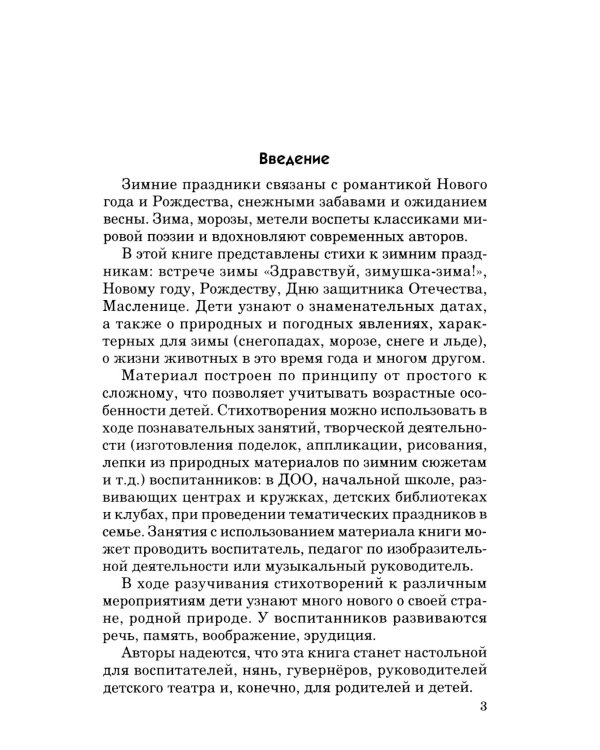 Введение

Зимние праздники связаны с романтикой Нового года и Рождества, снежными забавами и ожиданием весны. Зима, морозы, метели воспеты классиками мировой поэзии и вдохновляют современных авторов.

В этой книге представлены стихи к зимним праздникам: встрече зимы «Здравствуй, зимушка-зима!», Новому году, Рождеству, Дню защитника Отечества, Масленице. Дети узнают о знаменательных датах, а также о природных и погодных явлениях, характерных для зимы (снегопадах, морозе, снеге и льде), о жизни животных в это время года и многом другом.

Материал построен по принципу от простого к сложному, что позволяет учитывать возрастные особенности детей. Стихотворения можно использовать в ходе познавательных занятий, творческой деятельности (изготовления поделок, аппликации, рисования, лепки из природных материалов по зимним сюжетам и т.д.) воспитанников: в ДОО, начальной школе, развивающих центрах и кружках, детских библиотеках и клубах, при проведении тематических праздников в семье. Занятия с использованием материала книги может проводить воспитатель, педагог по изобразительной деятельности или музыкальный руководитель.

В ходе разучивания стихотворений к различным мероприятиям дети узнают много нового о своей стране, родной природе. У воспитанников развиваются речь, память, воображение, эрудиция.

Авторы надеются, что эта книга станет настольной для воспитателей, нянь, гувернёров, руководителей детского театра и, конечно, для родителей и детей.

3